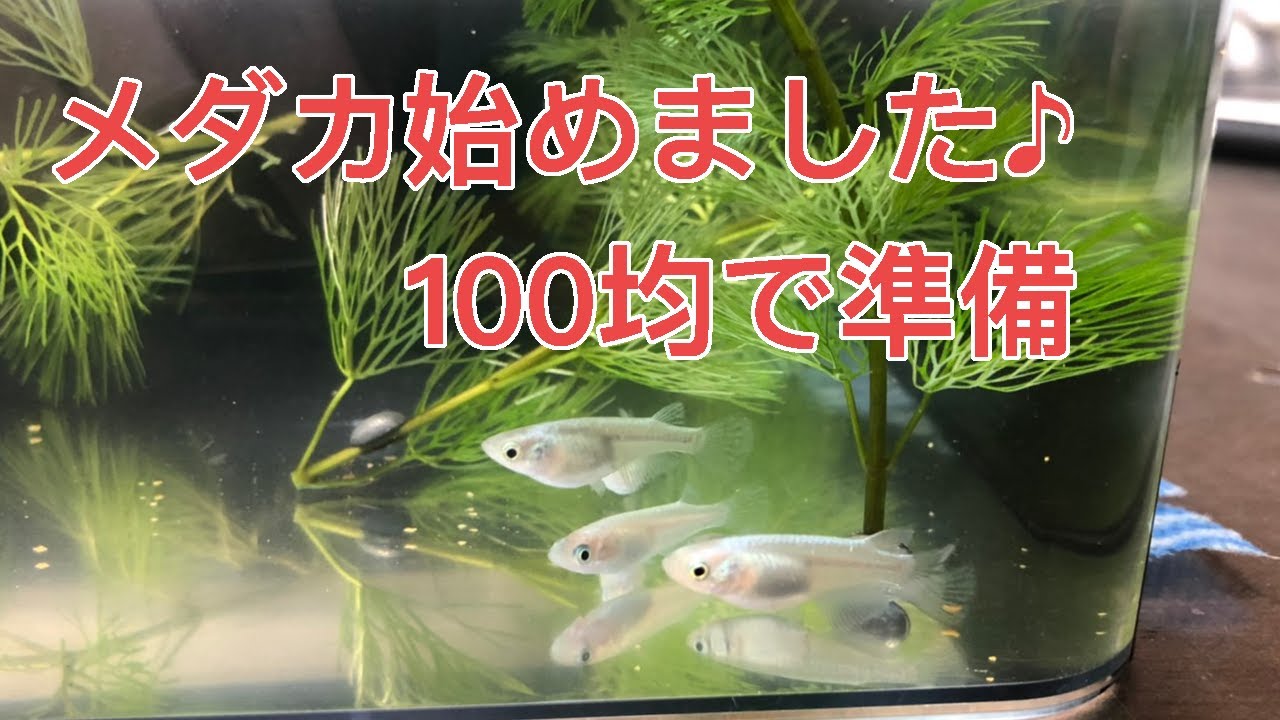 メダカ始めました♪
100均で準備